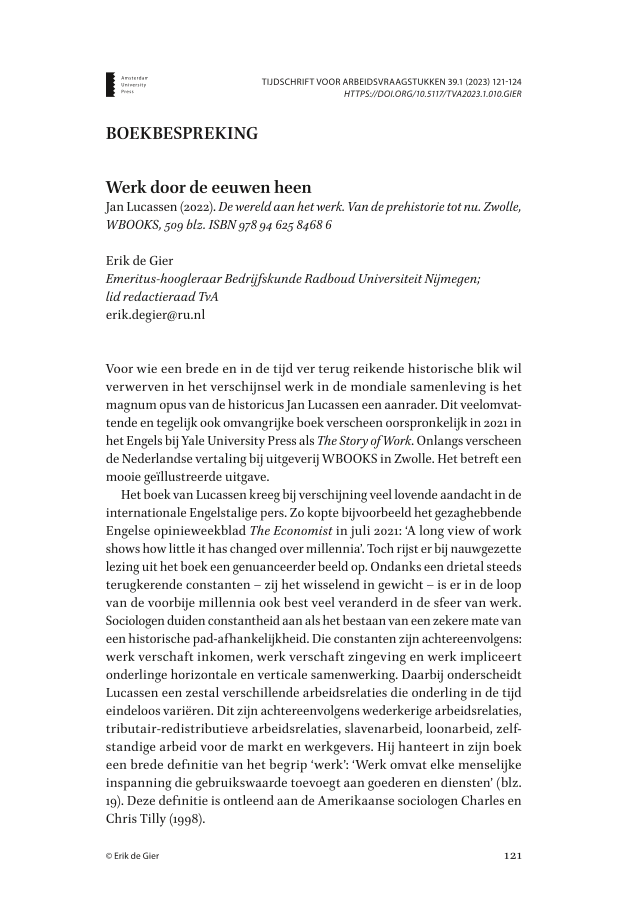 Amsterdam University Press

TIJDSCHRIFT VOOR ARBEIDSVRAAGSTUKKEN 39.1 (2023) 121-124
HTTPS://DOI.ORG/10.5117/TVA2023.1.010.GIER

BOEKBESPREKING

Werk door de eeuwen heen

Jan Lucassen (2022). De wereld aan het werk. Van de prehistorie tot nu. Zwolle, WBOOKS, 509 blz. ISBN 978 94 625 8468 6

Erik de Gier
Emeritus-hoogleraar Bedrijfskunde Radboud Universiteit Nijmegen; lid redactieraad TvA
erik.degier@ru.nl

Voor wie een brede en in de tijd ver terug reikende historische blik wil verwerven in het verschijnsel werk in de mondiale samenleving is het magnum opus van de historicus Jan Lucassen een aanrader. Dit veelomvattende en tegelijk ook omvangrijke boek verscheen oorspronkelijk in 2021 in het Engels bij Yale University Press als The Story of Work. Onlangs verscheen de Nederlandse vertaling bij uitgeverij WBOOKS in Zwolle. Het betreft een mooie geïllustreerde uitgave.

Het boek van Lucassen kreeg bij verschijning veel lovende aandacht in de internationale Engelstalige pers. Zo kopte bijvoorbeeld het gezaghebbende Engelse opinieweekblad The Economist in juli 2021: 'A long view of work shows how little it has changed over millennia'. Toch rijst er bij nauwgezette lezing uit het boek een genuanceerder beeld op. Ondanks een drietal steeds terugkerende constanten – zij het wisselend in gewicht – is er in de loop van de voorbije millennia ook best veel veranderd in de sfeer van werk. Sociologen duiden constantheid aan als het bestaan van een zekere mate van een historische pad-afhankelijkheid. Die constanten zijn achtereenvolgens: werk verschaft inkomen, werk verschaft zingeving en werk impliceert onderlinge horizontale en verticale samenwerking. Daarbij onderscheidt Lucassen een zestal verschillende arbeidsrelaties die onderling in de tijd eindeloos variëren. Dit zijn achtereenvolgens wederkerige arbeidsrelaties, tributair-redistributieve arbeidsrelaties, slavenarbeid, loonarbeid, zelfstandige arbeid voor de markt en werkgevers. Hij hanteert in zijn boek een brede definitie van het begrip 'werk': 'Werk omvat elke menselijke inspanning die gebruikswaarde toevoegt aan goederen en diensten' (blz. 19). Deze definitie is ontleend aan de Amerikaanse sociologen Charles en Chris Tilly (1998).

© Erik de Gier

121